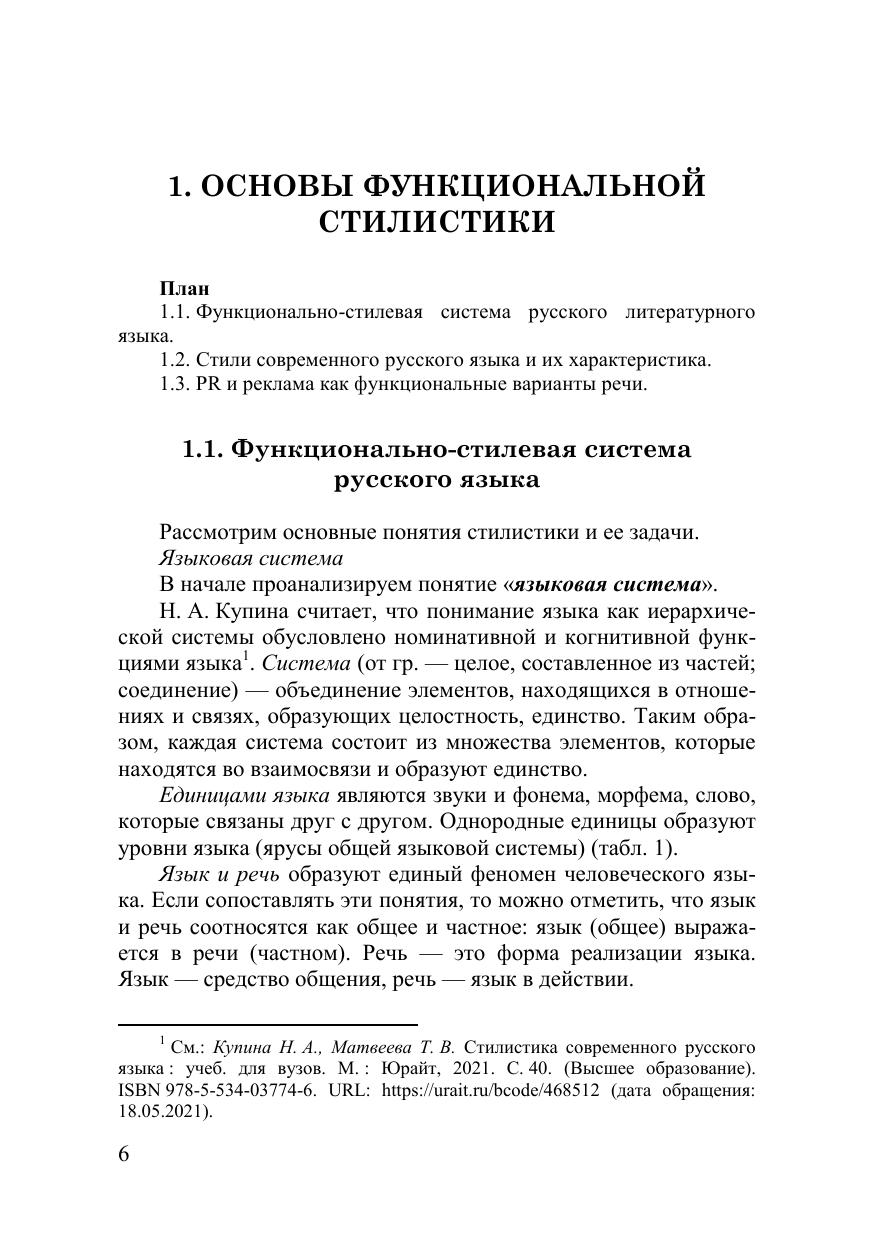 1. ОСНОВЫ ФУНКЦИОНАЛЬНОЙ СТИЛИСТИКИ

План
1.1. Функционально-стилевая система русского литературного языка.
1.2. Стили современного русского языка и их характеристика.
1.3. PR и реклама как функциональные варианты речи.

1.1. Функционально-стилевая система русского языка

Рассмотрим основные понятия стилистики и ее задачи.
Языковая система
В начале проанализируем понятие «языковая система».
Н. А. Купина считает, что понимание языка как иерархической системы обусловлено номинативной и когнитивной функциями языка$^1$. Система (от гр. — целое, составленное из частей; соединение) — объединение элементов, находящихся в отношениях и связях, образующих целостность, единство. Таким образом, каждая система состоит из множества элементов, которые находятся во взаимосвязи и образуют единство.
Единицами языка являются звуки и фонема, морфема, слово, которые связаны друг с другом. Однородные единицы образуют уровни языка (ярусы общей языковой системы) (табл. 1).
Язык и речь образуют единый феномен человеческого языка. Если сопоставлять эти понятия, то можно отметить, что язык и речь соотносятся как общее и частное: язык (общее) выражается в речи (частном). Речь — это форма реализации языка. Язык — средство общения, речь — язык в действии.

$^1$ См.: Купина Н. А., Матвеева Т. В. Стилистика современного русского языка : учеб. для вузов. М. : Юрайт, 2021. С. 40. (Высшее образование). ISBN 978-5-534-03774-6. URL: https://urait.ru/bcode/468512 (дата обращения: 18.05.2021).

6